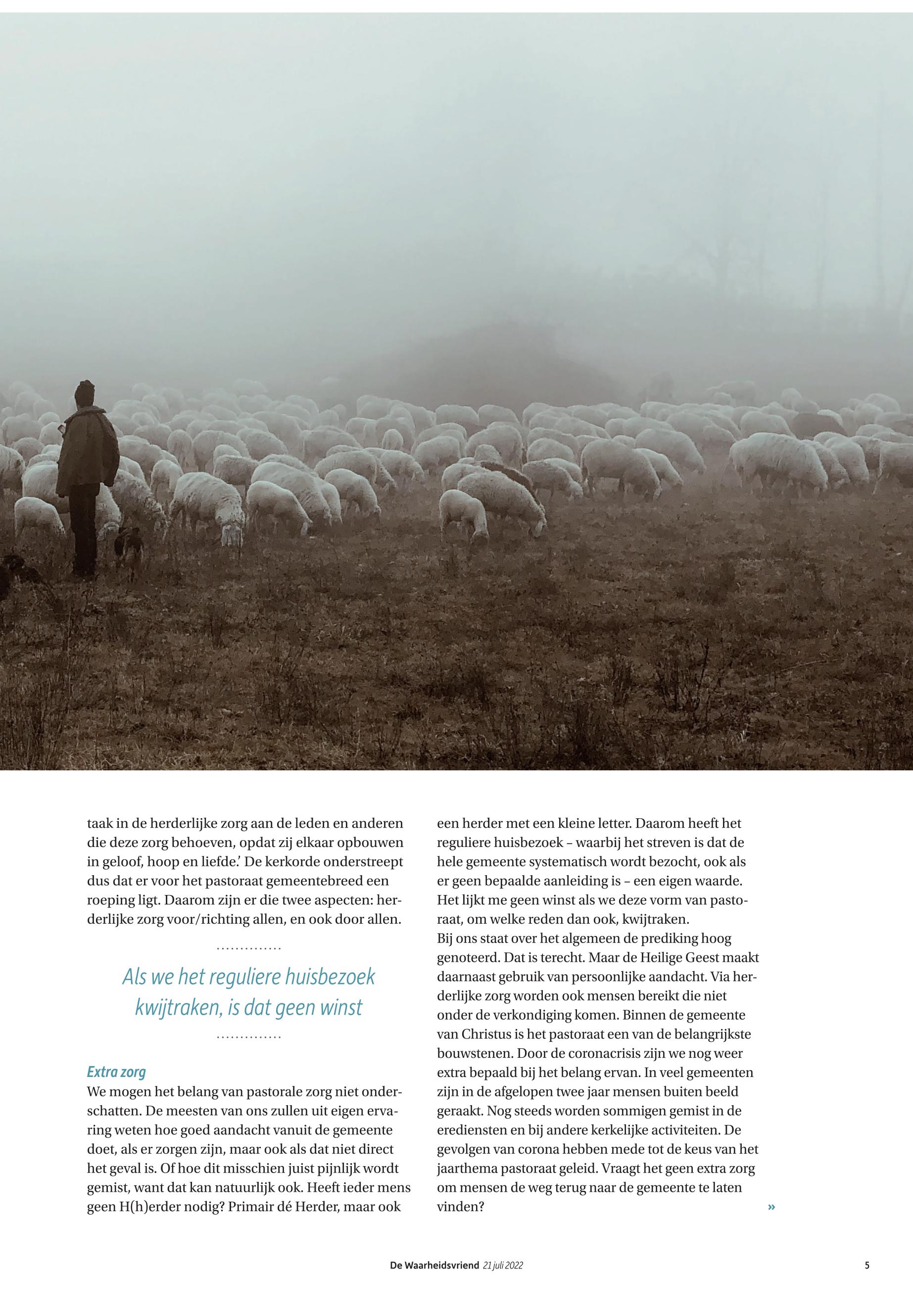 taak in de herderlijke zorg aan de leden en anderen die deze zorg behoeven, opdat zij elkaar opbouwen in geloof, hoop en liefde.' De kerkorde onderstreept dus dat er voor het pastoraat gemeentebreed een roeping ligt. Daarom zijn er die twee aspecten: herderlijke zorg voor/richting allen, en ook door allen.

Als we het reguliere huisbezoek kwijtraken, is dat geen winst

Extra zorg
We mogen het belang van pastorale zorg niet onderschatten. De meesten van ons zullen uit eigen ervaring weten hoe goed aandacht vanuit de gemeente doet, als er zorgen zijn, maar ook als dat niet direct het geval is. Of hoe dit misschien juist pijnlijk wordt gemist, want dat kan natuurlijk ook. Heeft ieder mens geen H(h)erder nodig? Primair dé Herder, maar ook een herder met een kleine letter. Daarom heeft het reguliere huisbezoek – waarbij het streven is dat de hele gemeente systematisch wordt bezocht, ook als er geen bepaalde aanleiding is – een eigen waarde. Het lijkt me geen winst als we deze vorm van pastoraat, om welke reden dan ook, kwijtraken.
Bij ons staat over het algemeen de prediking hoog genoteerd. Dat is terecht. Maar de Heilige Geest maakt daarnaast gebruik van persoonlijke aandacht. Via herderlijke zorg worden ook mensen bereikt die niet onder de verkondiging komen. Binnen de gemeente van Christus is het pastoraat een van de belangrijkste bouwstenen. Door de coronacrisis zijn we nog weer extra bepaald bij het belang ervan. In veel gemeenten zijn in de afgelopen twee jaar mensen buiten beeld geraakt. Nog steeds worden sommigen gemist in de erediensten en bij andere kerkelijke activiteiten. De gevolgen van corona hebben mede tot de keus van het jaarthema pastoraat geleid. Vraagt het geen extra zorg om mensen de weg terug naar de gemeente te laten vinden?
»

De Waarheidsvriend 21 juli 2022 5